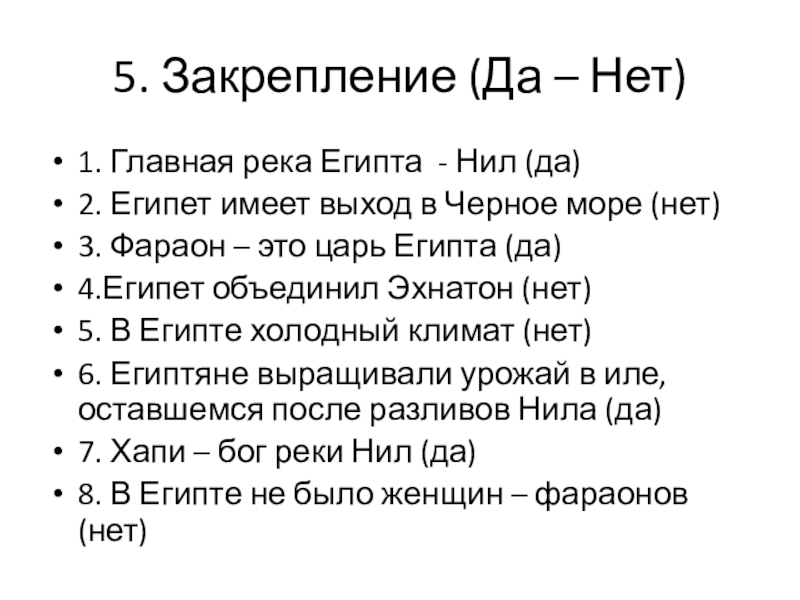 5. Закрепление (Да – Нет)

• 1. Главная река Египта - Нил (да)
• 2. Египет имеет выход в Черное море (нет)
• 3. Фараон – это царь Египта (да)
• 4.Египет объединил Эхнатон (нет)
• 5. В Египте холодный климат (нет)
• 6. Египтяне выращивали урожай в иле, оставшемся после разливов Нила (да)
• 7. Хапи – бог реки Нил (да)
• 8. В Египте не было женщин – фараонов (нет)